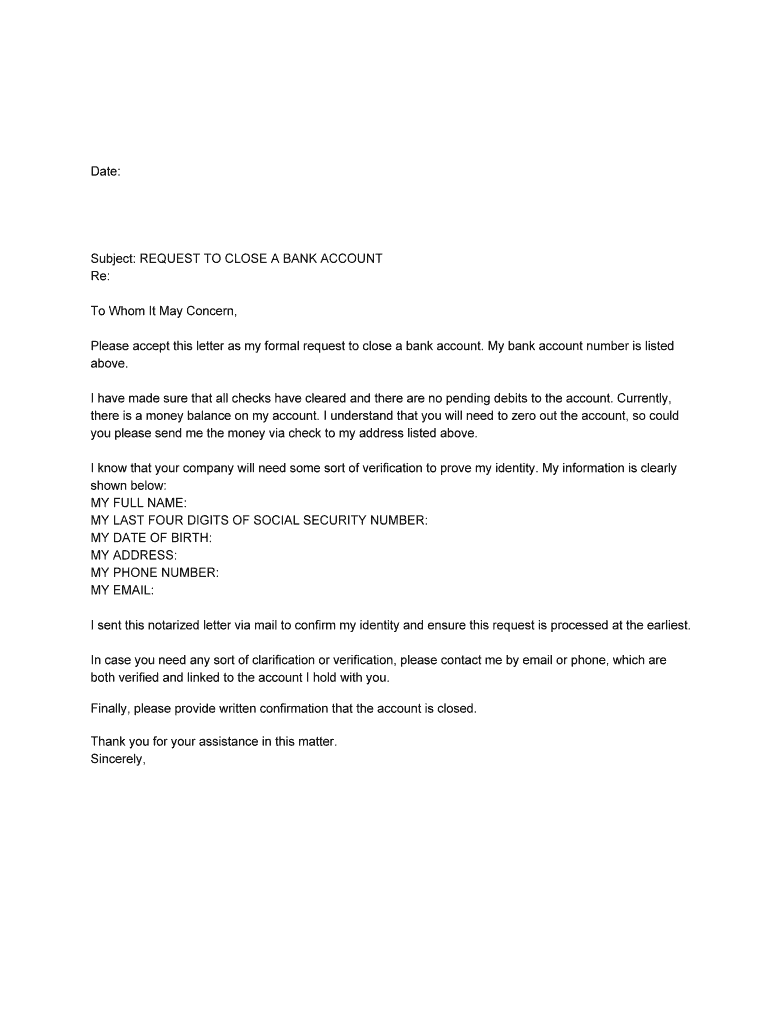 Date:

Subject: REQUEST TO CLOSE A BANK ACCOUNT
Re:

To Whom It May Concern,

Please accept this letter as my formal request to close a bank account. My bank account number is listed above.

I have made sure that all checks have cleared and there are no pending debits to the account. Currently, there is a money balance on my account. I understand that you will need to zero out the account, so could you please send me the money via check to my address listed above.

I know that your company will need some sort of verification to prove my identity. My information is clearly shown below:
MY FULL NAME:
MY LAST FOUR DIGITS OF SOCIAL SECURITY NUMBER:
MY DATE OF BIRTH:
MY ADDRESS:
MY PHONE NUMBER:
MY EMAIL:

I sent this notarized letter via mail to confirm my identity and ensure this request is processed at the earliest.

In case you need any sort of clarification or verification, please contact me by email or phone, which are both verified and linked to the account I hold with you.

Finally, please provide written confirmation that the account is closed.

Thank you for your assistance in this matter.
Sincerely,